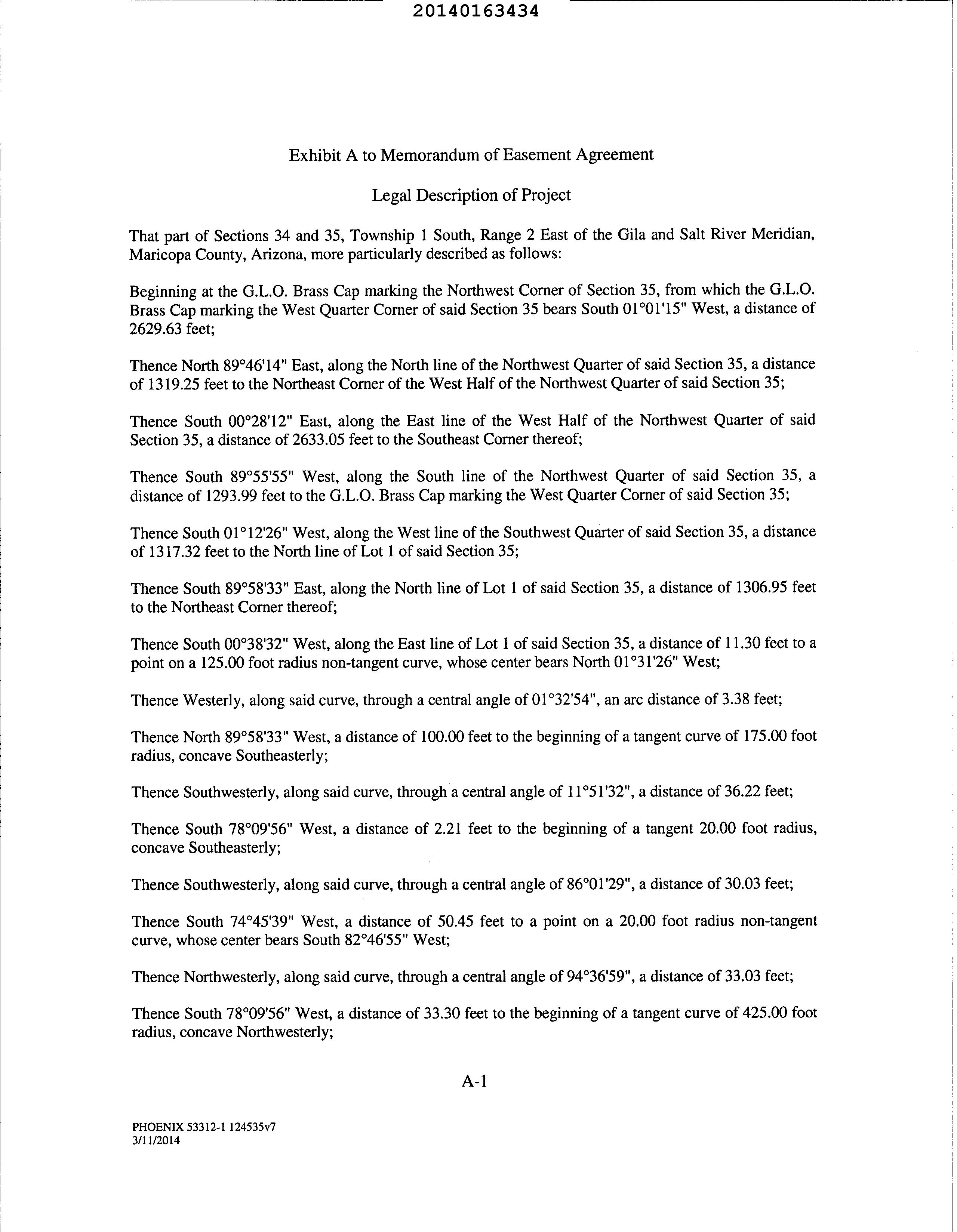 20140163434

Exhibit A to Memorandum of Easement Agreement

Legal Description of Project

That part of Sections 34 and 35, Township 1 South, Range 2 East of the Gila and Salt River Meridian, Maricopa County, Arizona, more particularly described as follows:

Beginning at the G.L.O. Brass Cap marking the Northwest Corner of Section 35, from which the G.L.O. Brass Cap marking the West Quarter Corner of said Section 35 bears South 01°01'15" West, a distance of 2629.63 feet;

Thence North 89°46'14" East, along the North line of the Northwest Quarter of said Section 35, a distance of 1319.25 feet to the Northeast Corner of the West Half of the Northwest Quarter of said Section 35;

Thence South 00°28'12" East, along the East line of the West Half of the Northwest Quarter of said Section 35, a distance of 2633.05 feet to the Southeast Corner thereof;

Thence South 89°55'55" West, along the South line of the Northwest Quarter of said Section 35, a distance of 1293.99 feet to the G.L.O. Brass Cap marking the West Quarter Corner of said Section 35;

Thence South 01°12'26" West, along the West line of the Southwest Quarter of said Section 35, a distance of 1317.32 feet to the North line of Lot 1 of said Section 35;

Thence South 89°58'33" East, along the North line of Lot 1 of said Section 35, a distance of 1306.95 feet to the Northeast Corner thereof;

Thence South 00°38'32" West, along the East line of Lot 1 of said Section 35, a distance of 11.30 feet to a point on a 125.00 foot radius non-tangent curve, whose center bears North 01°31'26" West;

Thence Westerly, along said curve, through a central angle of 01°32'54", an arc distance of 3.38 feet;

Thence North 89°58'33" West, a distance of 100.00 feet to the beginning of a tangent curve of 175.00 foot radius, concave Southeasterly;

Thence Southwesterly, along said curve, through a central angle of 11°51'32", a distance of 36.22 feet;

Thence South 78°09'56" West, a distance of 2.21 feet to the beginning of a tangent 20.00 foot radius, concave Southeasterly;

Thence Southwesterly, along said curve, through a central angle of 86°01'29", a distance of 30.03 feet;

Thence South 74°45'39" West, a distance of 50.45 feet to a point on a 20.00 foot radius non-tangent curve, whose center bears South 82°46'55" West;

Thence Northwesterly, along said curve, through a central angle of 94°36'59", a distance of 33.03 feet;

Thence South 78°09'56" West, a distance of 33.30 feet to the beginning of a tangent curve of 425.00 foot radius, concave Northwesterly;

A-1

PHOENIX 53312-1 124535v7
3/11/2014